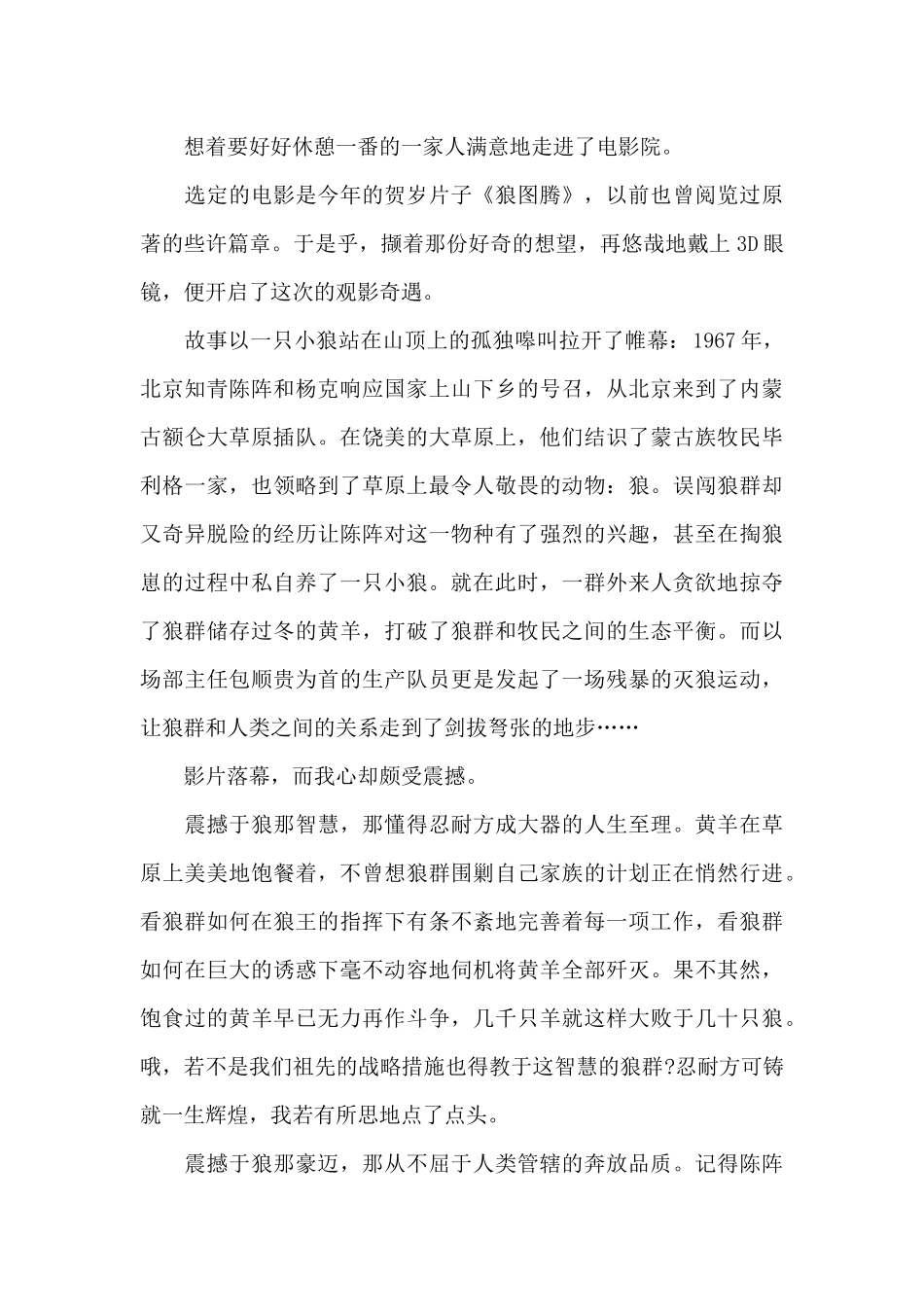 想着要好好休憩一番的一家人满意地走进了电影院。

选定的电影是今年的贺岁片子《狼图腾》，以前也曾阅览过原著的些许篇章。于是乎，揣着那份好奇的想望，再悠哉地戴上 3D 眼镜，便开启了这次的观影奇遇。

故事以一只小狼站在山顶上的孤独嗥叫拉开了帷幕：1967 年，北京知青陈阵和杨克响应国家上山下乡的号召，从北京来到了内蒙古额仑大草原插队。在饶美的大草原上，他们结识了蒙古族牧民毕利格一家，也领略到了草原上最令人敬畏的动物：狼。误闯狼群却又奇异脱险的经历让陈阵对这一物种有了强烈的兴趣，甚至在掏狼崽的过程中私自养了一只小狼。就在此时，一群外来人贪欲地掠夺了狼群储存过冬的黄羊，打破了狼群和牧民之间的生态平衡。而以场部主任包顺贵为首的生产队员更是发起了一场残暴的灭狼运动，让狼群和人类之间的关系走到了剑拔弩张的地步……

影片落幕，而我心却颇受震撼。

震撼于狼那智慧，那懂得忍耐方成大器的人生至理。黄羊在草原上美美地饱餐着，不曾想狼群围剿自己家族的计划正在悄然行进。看狼群如何在狼王的指挥下有条不紊地完善着每一项工作，看狼群如何在巨大的诱惑下毫不动容地伺机将黄羊全部歼灭。果不其然，饱食过的黄羊早已无力再作斗争，几千只羊就这样大败于几十只狼。哦，若不是我们祖先的战略措施也得教于这智慧的狼群?忍耐方可铸就一生辉煌，我若有所思地点了点头。

震撼于狼那豪迈，那从不屈于人类管辖的奔放品质。记得陈阵